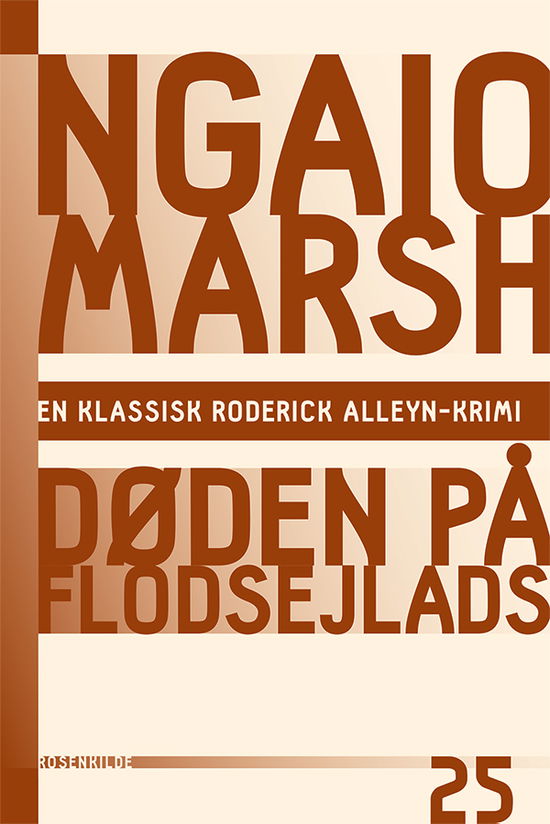 NGAIO MARSH

EN KLASSISK RODERICK ALLEYN-KRIMI

DØDEN PÅ FLODSEJLADS

ROSENKILDE

25